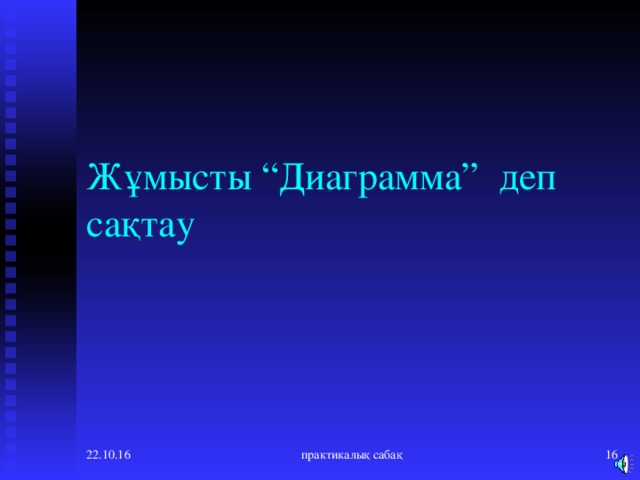 Жұмысты “Диаграмма” деп сақтау

22.10.16

практикалық сабақ

16